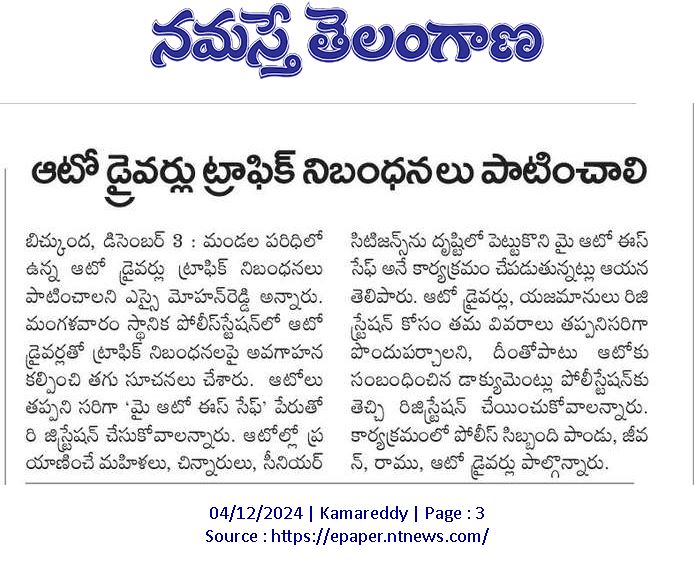 నమస్తే తెలంగాణ

ఆటో డ్రైవర్లు ట్రాఫిక్ నిబంధనలు పాటించాలి

బిచ్కుంద, డిసెంబర్ 3 : మండల పరిధిలో ఉన్న ఆటో డ్రైవర్లు ట్రాఫిక్ నిబంధనలు పాటించాలని ఎస్సై మోహన్‌రెడ్డి అన్నారు. మంగళవారం స్థానిక పోలీస్‌స్టేషన్‌లో ఆటో డ్రైవర్లతో ట్రాఫిక్ నిబంధనలపై అవగాహన కల్పించి తగు సూచనలు చేశారు. ఆటోలు తప్పని సరిగా 'మై ఆటో ఈస్ సేఫ్' పేరుతో రిజిస్ట్రేషన్ చేసుకోవాలన్నారు. ఆటోల్లో ప్రయాణించే మహిళలు, చిన్నారులు, సీనియర్ సిటిజన్స్‌ను దృష్టిలో పెట్టుకొని మై ఆటో ఈస్ సేఫ్ అనే కార్యక్రమం చేపడుతున్నట్లు ఆయన తెలిపారు. ఆటో డ్రైవర్లు, యజమానులు రిజిస్ట్రేషన్ కోసం తమ వివరాలు తప్పనిసరిగా పొందుపర్చాలని, దీంతోపాటు ఆటోకు సంబంధించిన డాక్యుమెంట్లు పోలీస్‌స్టేషన్‌కు తెచ్చి రిజిస్ట్రేషన్ చేయించుకోవాలన్నారు. కార్యక్రమంలో పోలీస్ సిబ్బంది పాండు, జీవన్, రాము, ఆటో డ్రైవర్లు పాల్గొన్నారు.

04/12/2024 | Kamareddy | Page : 3
Source : https://epaper.ntnews.com/